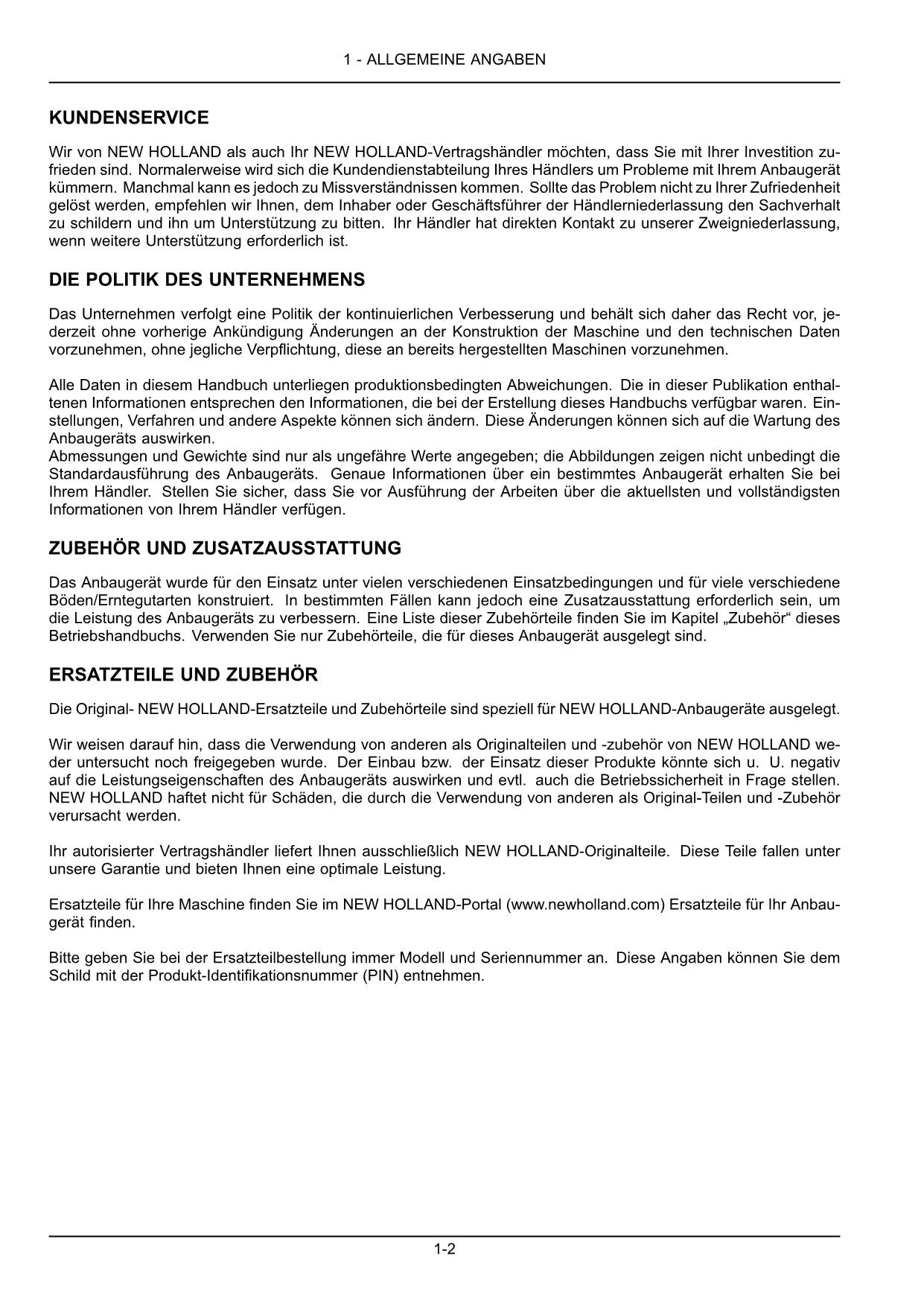 1 - ALLGEMEINE ANGABEN

KUNDENSERVICE

Wir von NEW HOLLAND als auch Ihr NEW HOLLAND-Vertragshändler möchten, dass Sie mit Ihrer Investition zufrieden sind. Normalerweise wird sich die Kundendienstabteilung Ihres Händlers um Probleme mit Ihrem Anbaugerät kümmern. Manchmal kann es jedoch zu Missverständnissen kommen. Sollte das Problem nicht zu Ihrer Zufriedenheit gelöst werden, empfehlen wir Ihnen, dem Inhaber oder Geschäftsführer der Händlerniederlassung den Sachverhalt zu schildern und ihn um Unterstützung zu bitten. Ihr Händler hat direkten Kontakt zu unserer Zweigniederlassung, wenn weitere Unterstützung erforderlich ist.

DIE POLITIK DES UNTERNEHMENS

Das Unternehmen verfolgt eine Politik der kontinuierlichen Verbesserung und behält sich daher das Recht vor, jederzeit ohne vorherige Ankündigung Änderungen an der Konstruktion der Maschine und den technischen Daten vorzunehmen, ohne jegliche Verpflichtung, diese an bereits hergestellten Maschinen vorzunehmen.

Alle Daten in diesem Handbuch unterliegen produktionsbedingten Abweichungen. Die in dieser Publikation enthaltenen Informationen entsprechen den Informationen, die bei der Erstellung dieses Handbuchs verfügbar waren. Einstellungen, Verfahren und andere Aspekte können sich ändern. Diese Änderungen können sich auf die Wartung des Anbaugeräts auswirken.
Abmessungen und Gewichte sind nur als ungefähre Werte angegeben; die Abbildungen zeigen nicht unbedingt die Standardausführung des Anbaugeräts. Genaue Informationen über ein bestimmtes Anbaugerät erhalten Sie bei Ihrem Händler. Stellen Sie sicher, dass Sie vor Ausführung der Arbeiten über die aktuellsten und vollständigsten Informationen von Ihrem Händler verfügen.

ZUBEHÖR UND ZUSATZAUSSTATTUNG

Das Anbaugerät wurde für den Einsatz unter vielen verschiedenen Einsatzbedingungen und für viele verschiedene Böden/Erntegutarten konstruiert. In bestimmten Fällen kann jedoch eine Zusatzausstattung erforderlich sein, um die Leistung des Anbaugeräts zu verbessern. Eine Liste dieser Zubehörteile finden Sie im Kapitel „Zubehör“ dieses Betriebshandbuchs. Verwenden Sie nur Zubehörteile, die für dieses Anbaugerät ausgelegt sind.

ERSATZTEILE UND ZUBEHÖR

Die Original- NEW HOLLAND-Ersatzteile und Zubehörteile sind speziell für NEW HOLLAND-Anbaugeräte ausgelegt.

Wir weisen darauf hin, dass die Verwendung von anderen als Originalteilen und -zubehör von NEW HOLLAND weder untersucht noch freigegeben wurde. Der Einbau bzw. der Einsatz dieser Produkte könnte sich u. U. negativ auf die Leistungseigenschaften des Anbaugeräts auswirken und evtl. auch die Betriebssicherheit in Frage stellen. NEW HOLLAND haftet nicht für Schäden, die durch die Verwendung von anderen als Original-Teilen und -Zubehör verursacht werden.

Ihr autorisierter Vertragshändler liefert Ihnen ausschließlich NEW HOLLAND-Originalteile. Diese Teile fallen unter unsere Garantie und bieten Ihnen eine optimale Leistung.

Ersatzteile für Ihre Maschine finden Sie im NEW HOLLAND-Portal (www.newholland.com) Ersatzteile für Ihr Anbaugerät finden.

Bitte geben Sie bei der Ersatzteilbestellung immer Modell und Seriennummer an. Diese Angaben können Sie dem Schild mit der Produkt-Identifikationsnummer (PIN) entnehmen.

1-2